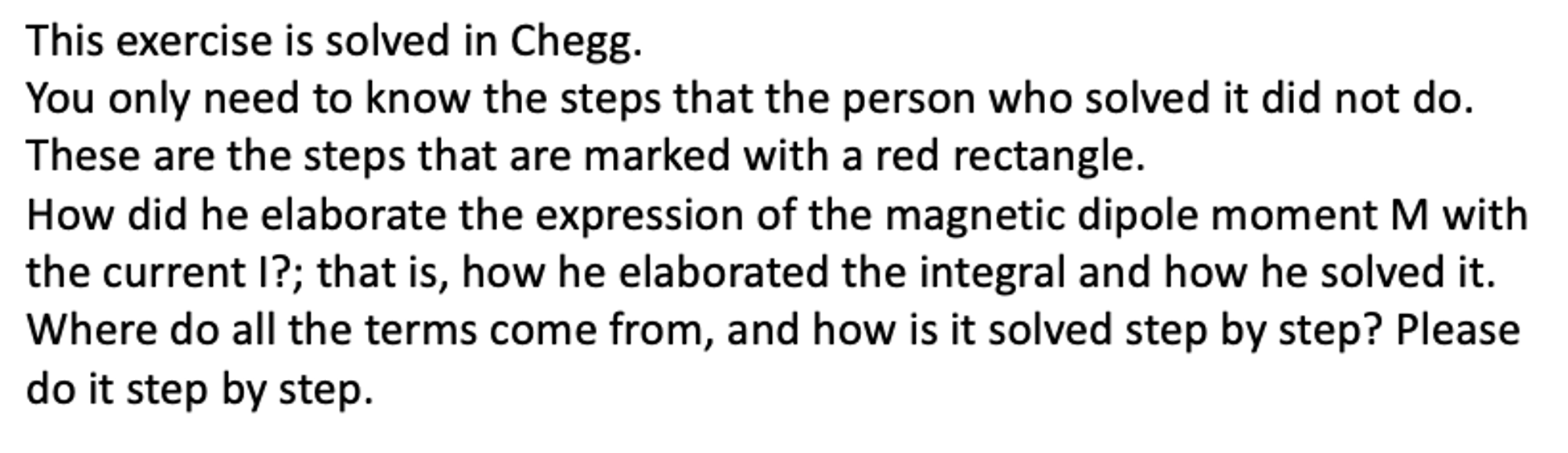 This exercise is solved in Chegg.
You only need to know the steps that the person who solved it did not do.
These are the steps that are marked with a red rectangle.
How did he elaborate the expression of the magnetic dipole moment M with the current I?; that is, how he elaborated the integral and how he solved it.
Where do all the terms come from, and how is it solved step by step? Please do it step by step.